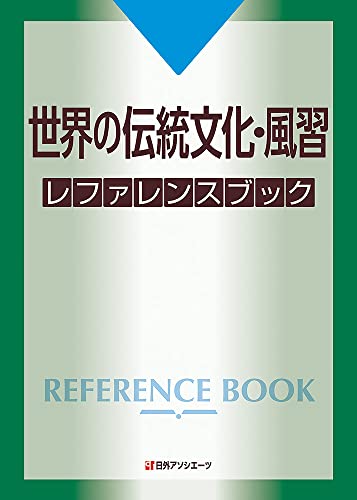 世界の伝統文化・風習

レファレンスブック

REFERENCE BOOK

日外アソシエーツ